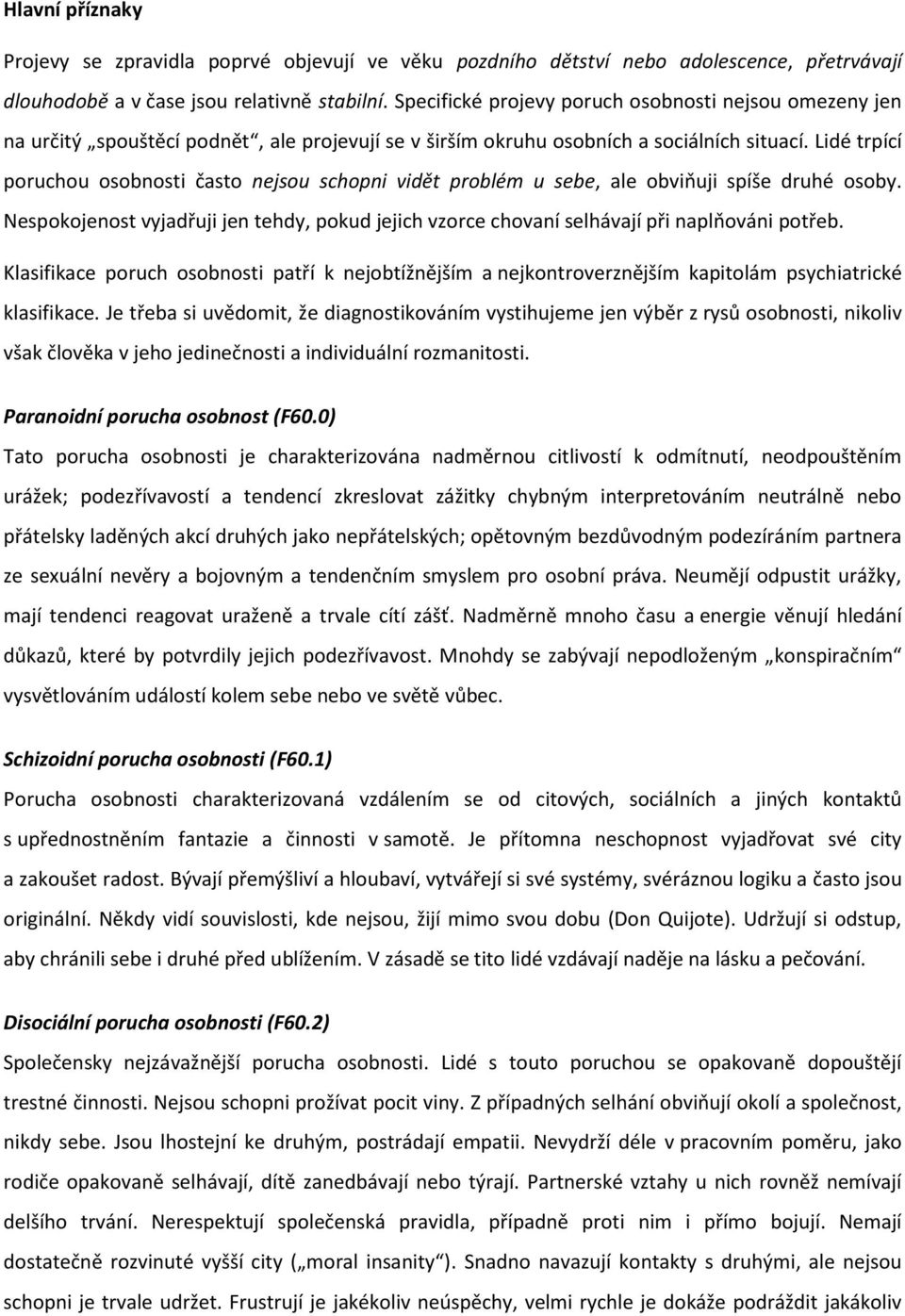 Hlavní příznaky

Projevy se zpravidla poprvé objevují ve věku pozdního dětství nebo adolescence, přetrvávají dlouhodobě a v čase jsou relativně stabilní. Specifické projevy poruch osobnosti nejsou omezeny jen na určitý „spouštěcí podnět“, ale projevují se v širším okruhu osobních a sociálních situací. Lidé trpící poruchou osobnosti často nejsou schopni vidět problém u sebe, ale obviňuji spíše druhé osoby. Nespokojenost vyjadřuji jen tehdy, pokud jejich vzorce chovaní selhávají při naplňováni potřeb.

Klasifikace poruch osobnosti patří k nejobtížnějším a nejkontroverznějším kapitolám psychiatrické klasifikace. Je třeba si uvědomit, že diagnostikováním vystihujeme jen výběr z rysů osobnosti, nikoliv však člověka v jeho jedinečnosti a individuální rozmanitosti.

Paranoidní porucha osobnost (F60.0)

Tato porucha osobnosti je charakterizována nadměrnou citlivostí k odmítnutí, neodpouštěním urážek; podezřívavostí a tendencí zkreslovat zážitky chybným interpretováním neutrálně nebo přátelsky laděných akcí druhých jako nepřátelských; opětovným bezdůvodným podezíráním partnera ze sexuální nevěry a bojovným a tendenčním smyslem pro osobní práva. Neumějí odpustit urážky, mají tendenci reagovat uraženě a trvale cítí zášť. Nadměrně mnoho času a energie věnují hledání důkazů, které by potvrdily jejich podezřívavost. Mnohdy se zabývají nepodloženým „konspiračním“ vysvětlováním událostí kolem sebe nebo ve světě vůbec.

Schizoidní porucha osobnosti (F60.1)

Porucha osobnosti charakterizovaná vzdálením se od citových, sociálních a jiných kontaktů s upřednostněním fantazie a činnosti v samotě. Je přítomna neschopnost vyjadřovat své city a zakoušet radost. Bývají přemýšliví a hloubaví, vytvářejí si své systémy, svéráznou logiku a často jsou originální. Někdy vidí souvislosti, kde nejsou, žijí mimo svou dobu (Don Quijote). Udržují si odstup, aby chránili sebe i druhé před ublížením. V zásadě se tito lidé vzdávají naděje na lásku a pečování.

Disociální porucha osobnosti (F60.2)

Společensky nejzávažnější porucha osobnosti. Lidé s touto poruchou se opakovaně dopouštějí trestné činnosti. Nejsou schopni prožívat pocit viny. Z případných selhání obviňují okolí a společnost, nikdy sebe. Jsou lhostejní ke druhým, postrádají empatii. Nevydrží déle v pracovním poměru, jako rodiče opakovaně selhávají, dítě zanedbávají nebo týrají. Partnerské vztahy u nich rovněž nemívají delšího trvání. Nerespektují společenská pravidla, případně proti nim i přímo bojují. Nemají dostatečně rozvinuté vyšší city („moral insanity“). Snadno navazují kontakty s druhými, ale nejsou schopni je trvale udržet. Frustrují je jakékoliv neúspěchy, velmi rychle je dokáže podráždit jakákoliv